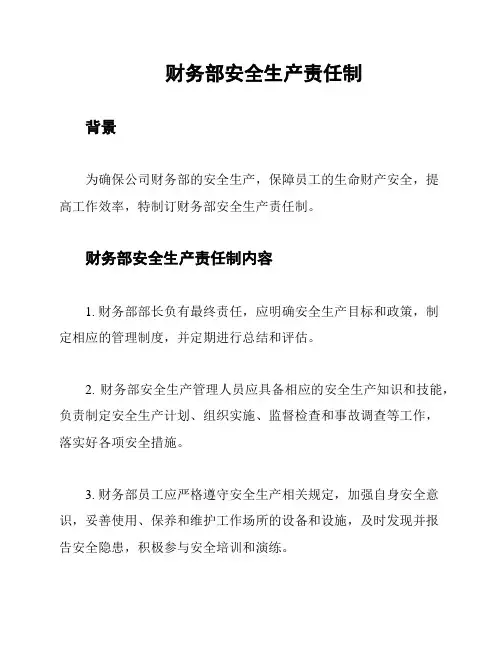 财务部安全生产责任制

背景

为确保公司财务部的安全生产，保障员工的生命财产安全，提高工作效率，特制订财务部安全生产责任制。

财务部安全生产责任制内容

1. 财务部部长负有最终责任，应明确安全生产目标和政策，制定相应的管理制度，并定期进行总结和评估。

2. 财务部安全生产管理人员应具备相应的安全生产知识和技能，负责制定安全生产计划、组织实施、监督检查和事故调查等工作，落实好各项安全措施。

3. 财务部员工应严格遵守安全生产相关规定，加强自身安全意识，妥善使用、保养和维护工作场所的设备和设施，及时发现并报告安全隐患，积极参与安全培训和演练。